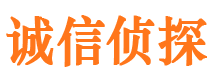 诚信侦探